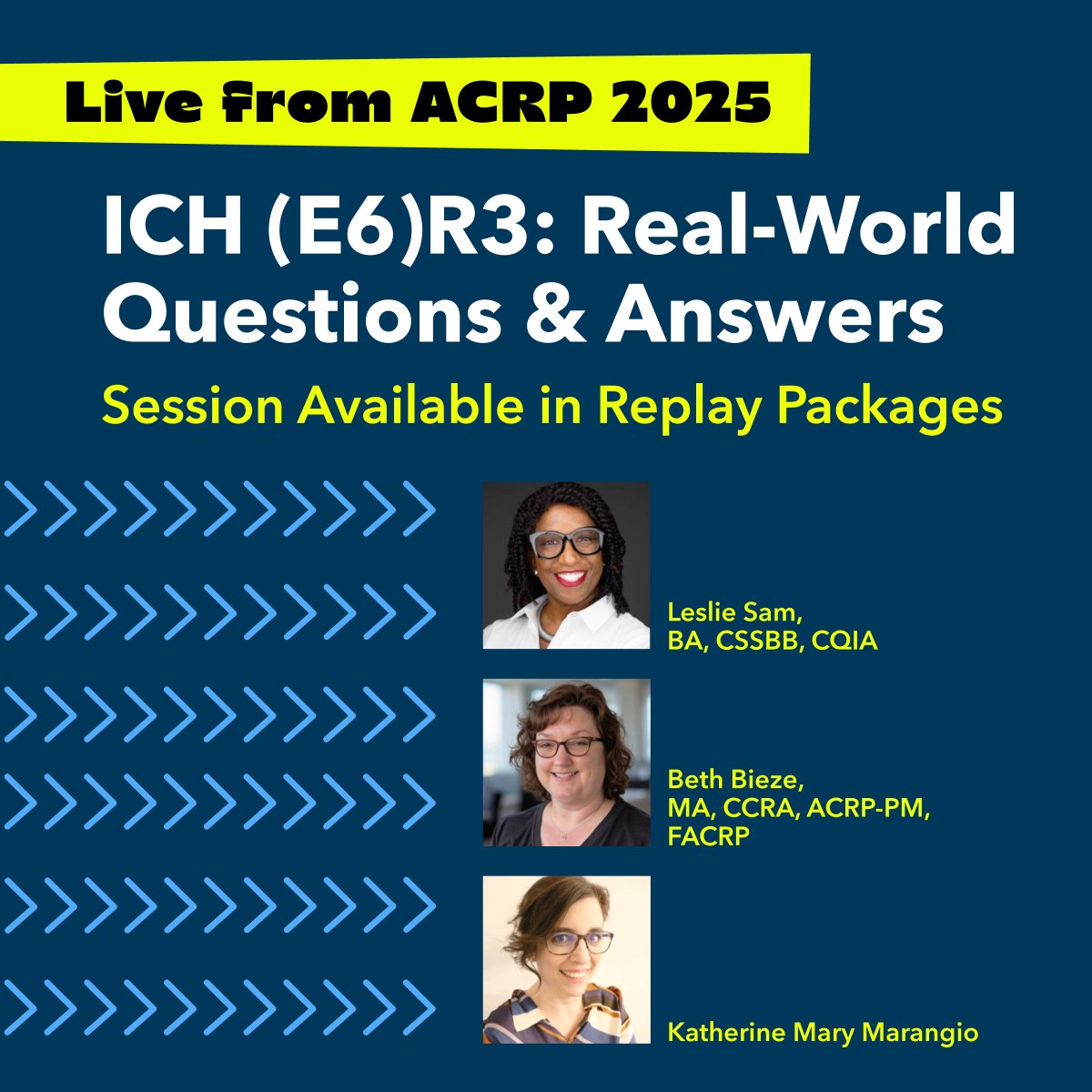 Live from ACRP 2025

ICH (E6)R3: Real-World Questions & Answers

Session Available in Replay Packages

Leslie Sam, BA, CSSBB, CQIA

Beth Bieze, MA, CCRA, ACRP-PM, FACRP

Katherine Mary Marangio